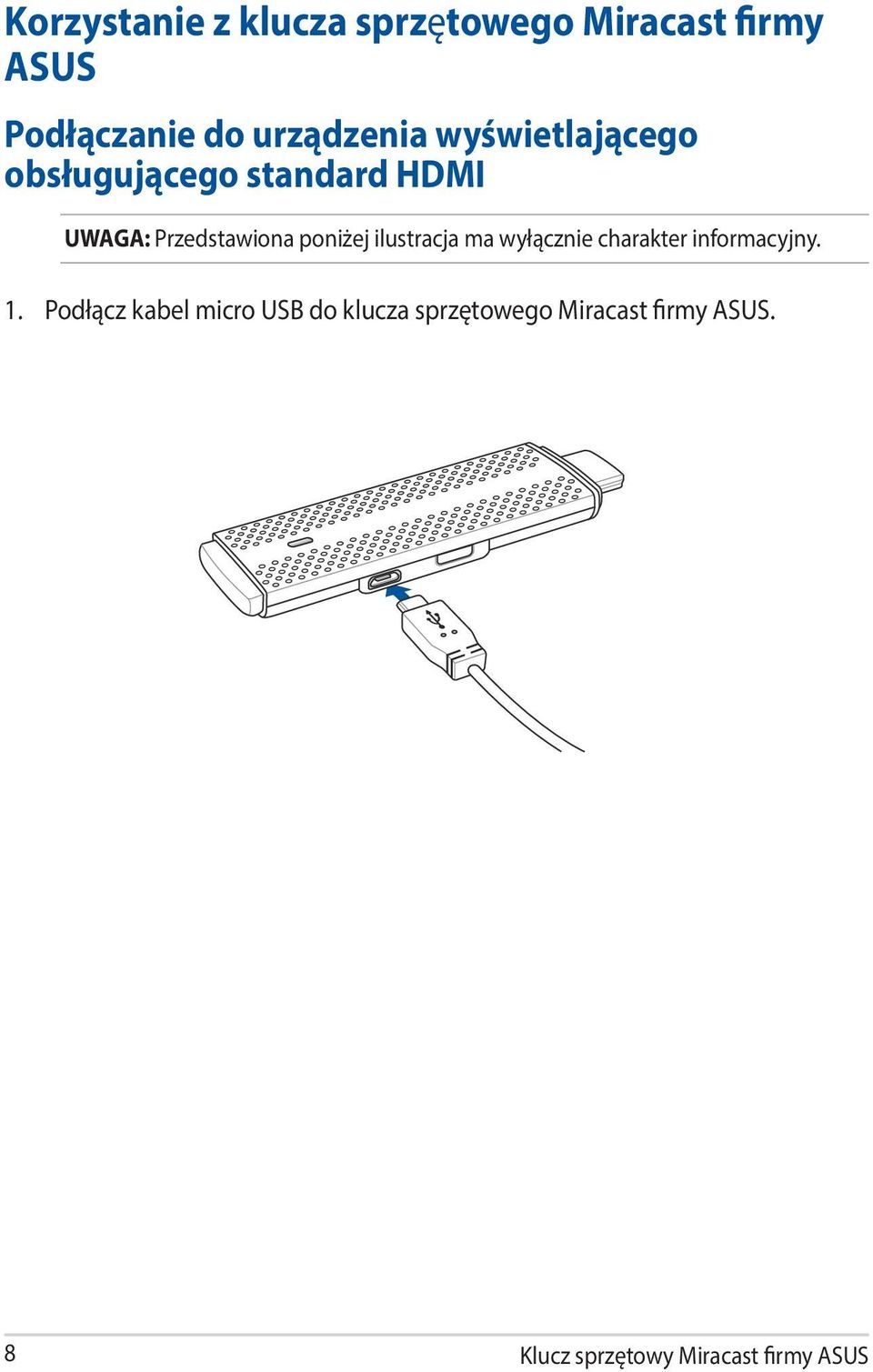 Korzystanie z klucza sprzętowego Miracast firmy ASUS

Podłączanie do urządzenia wyświetlającego obsługującego standard HDMI

UWAGA: Przedstawiona poniżej ilustracja ma wyłącznie charakter informacyjny.

1. Podłącz kabel micro USB do klucza sprzętowego Miracast firmy ASUS.

8

Klucz sprzętowy Miracast firmy ASUS